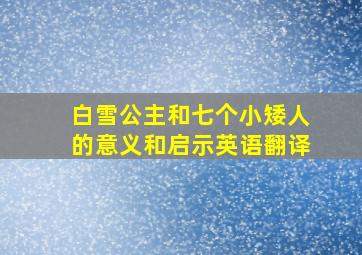 白雪公主和七个小矮人的意义和启示英语翻译